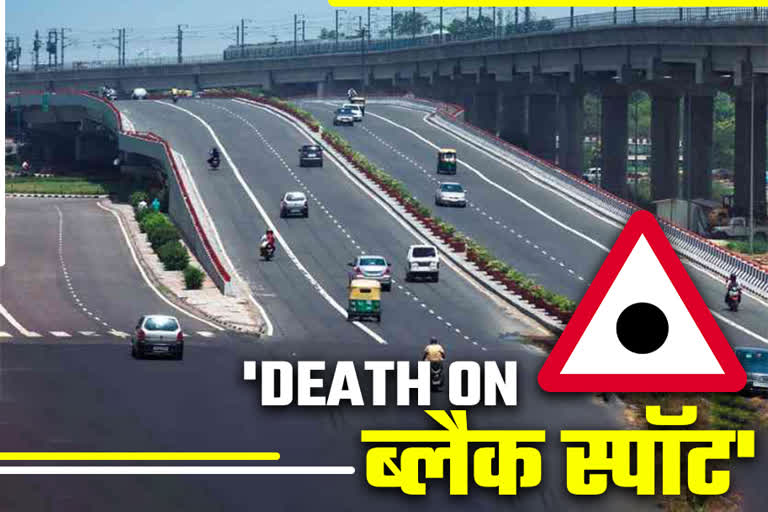 'DEATH ON
ब्लैक स्पॉट'